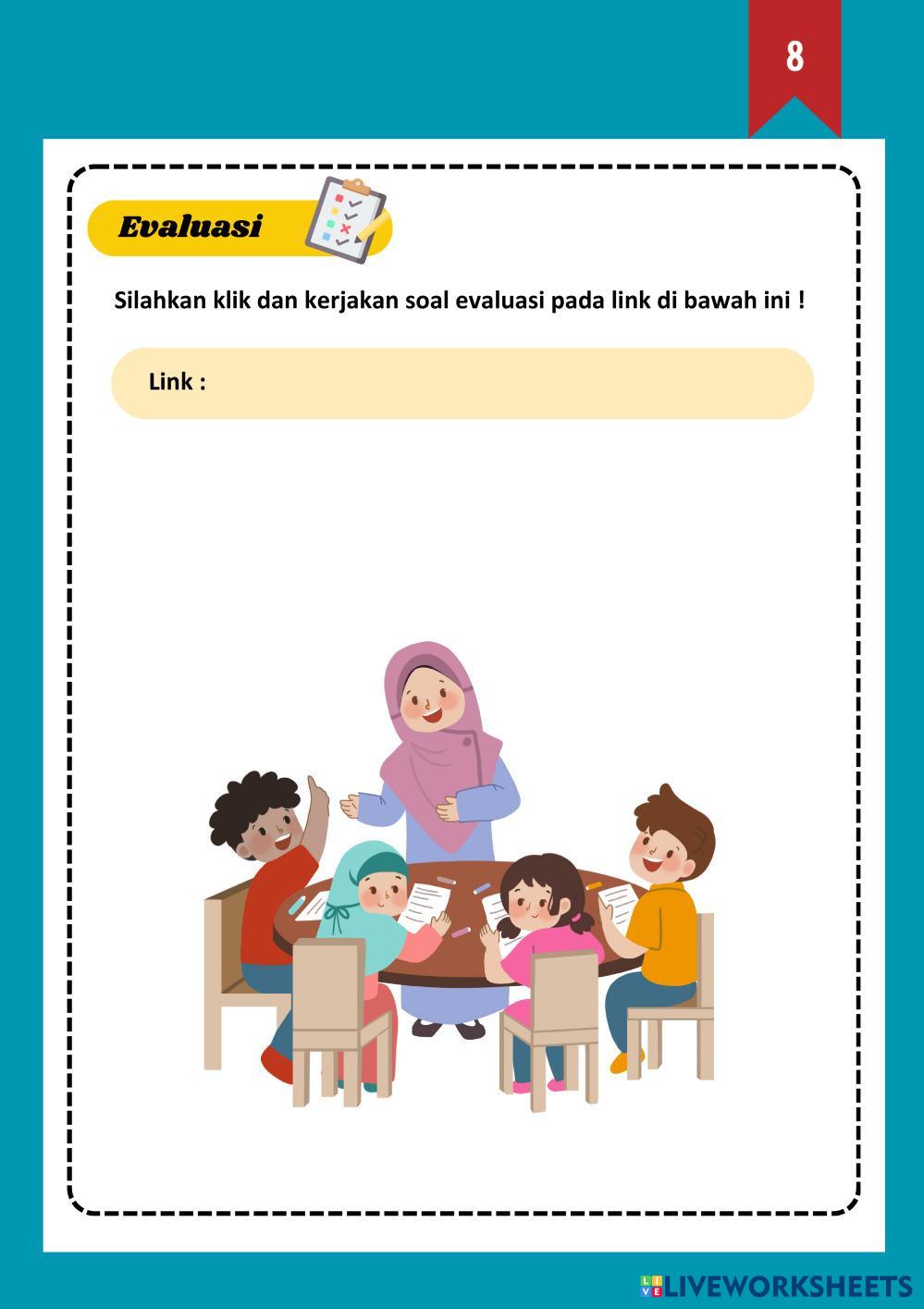 8

Evaluasi

Silahkan klik dan kerjakan soal evaluasi pada link di bawah ini !

Link :

LIVEWORKSHEETS